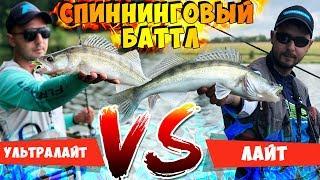 СПИННИНГОВЫЙ БАТТЛ

УЛЬТРАЛАЙТ

VS

ЛАЙТ